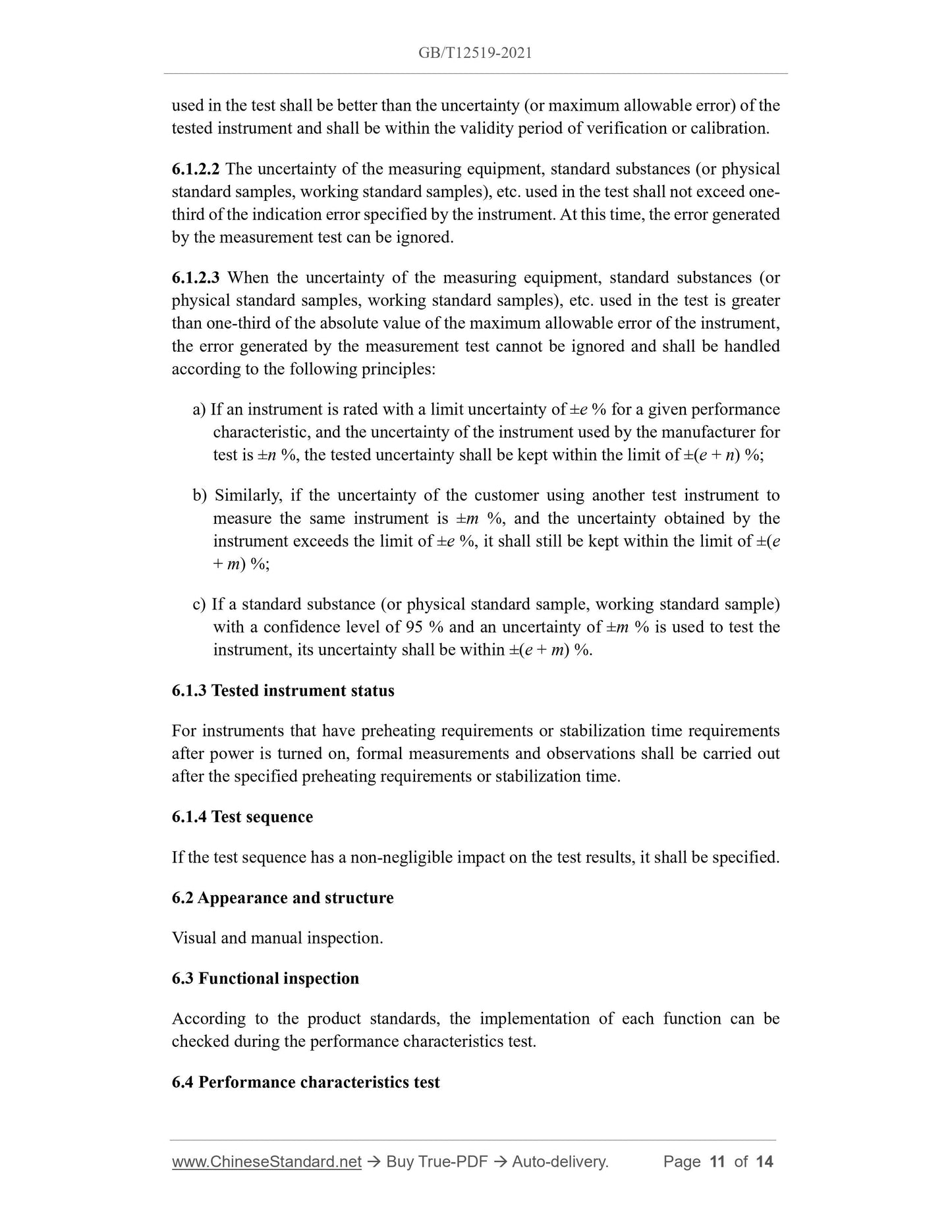 GB/T12519-2021

used in the test shall be better than the uncertainty (or maximum allowable error) of the tested instrument and shall be within the validity period of verification or calibration.

6.1.2.2 The uncertainty of the measuring equipment, standard substances (or physical standard samples, working standard samples), etc. used in the test shall not exceed one-third of the indication error specified by the instrument. At this time, the error generated by the measurement test can be ignored.

6.1.2.3 When the uncertainty of the measuring equipment, standard substances (or physical standard samples, working standard samples), etc. used in the test is greater than one-third of the absolute value of the maximum allowable error of the instrument, the error generated by the measurement test cannot be ignored and shall be handled according to the following principles:

a) If an instrument is rated with a limit uncertainty of $\pm e$ % for a given performance characteristic, and the uncertainty of the instrument used by the manufacturer for test is $\pm n$ %, the tested uncertainty shall be kept within the limit of $\pm(e + n)$ %;

b) Similarly, if the uncertainty of the customer using another test instrument to measure the same instrument is $\pm m$ %, and the uncertainty obtained by the instrument exceeds the limit of $\pm e$ %, it shall still be kept within the limit of $\pm(e + m)$ %;

c) If a standard substance (or physical standard sample, working standard sample) with a confidence level of 95 % and an uncertainty of $\pm m$ % is used to test the instrument, its uncertainty shall be within $\pm(e + m)$ %.

6.1.3 Tested instrument status

For instruments that have preheating requirements or stabilization time requirements after power is turned on, formal measurements and observations shall be carried out after the specified preheating requirements or stabilization time.

6.1.4 Test sequence

If the test sequence has a non-negligible impact on the test results, it shall be specified.

6.2 Appearance and structure

Visual and manual inspection.

6.3 Functional inspection

According to the product standards, the implementation of each function can be checked during the performance characteristics test.

6.4 Performance characteristics test

www.ChineseStandard.net → Buy True-PDF → Auto-delivery. Page 11 of 14